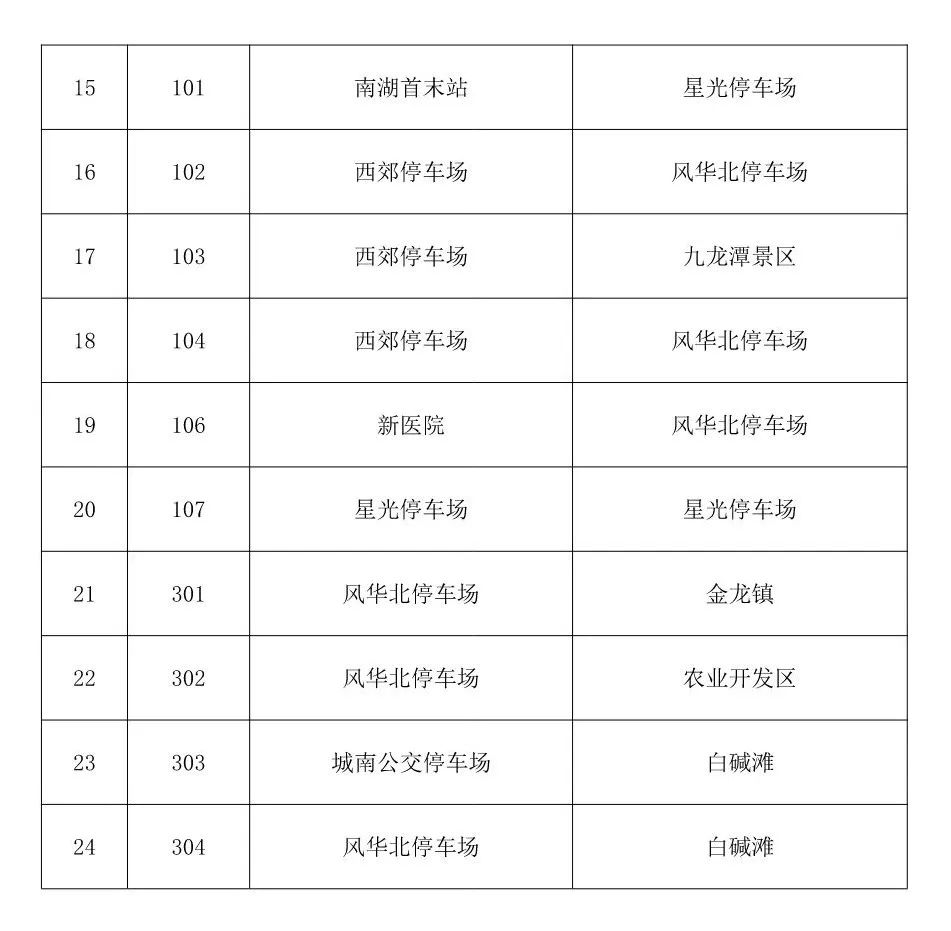 | 15 | 101 | 南湖首末站 | 星光停车场 |
|---|---|---|---|
| 16 | 102 | 西郊停车场 | 风华北停车场 |
| 17 | 103 | 西郊停车场 | 九龙潭景区 |
| 18 | 104 | 西郊停车场 | 风华北停车场 |
| 19 | 106 | 新医院 | 风华北停车场 |
| 20 | 107 | 星光停车场 | 星光停车场 |
| 21 | 301 | 风华北停车场 | 金龙镇 |
| 22 | 302 | 风华北停车场 | 农业开发区 |
| 23 | 303 | 城南公交停车场 | 白碱滩 |
| 24 | 304 | 风华北停车场 | 白碱滩 |